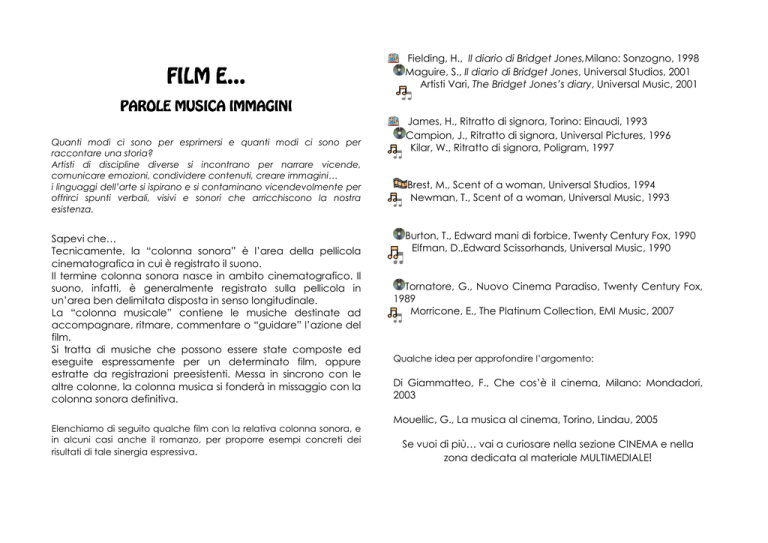 FILM E…

PAROLE MUSICA IMMAGINI

Quanti modi ci sono per esprimersi e quanti modi ci sono per raccontare una storia?
Artisti di discipline diverse si incontrano per narrare vicende, comunicare emozioni, condividere contenuti, creare immagini…
i linguaggi dell'arte si ispirano e si contaminano vicendevolmente per offrirci spunti verbali, visivi e sonori che arricchiscono la nostra esistenza.

Sapevi che…
Tecnicamente, la "colonna sonora" è l'area della pellicola cinematografica in cui è registrato il suono.
Il termine colonna sonora nasce in ambito cinematografico. Il suono, infatti, è generalmente registrato sulla pellicola in un'area ben delimitata disposta in senso longitudinale.
La "colonna musicale" contiene le musiche destinate ad accompagnare, ritmare, commentare o "guidare" l'azione del film.
Si tratta di musiche che possono essere state composte ed eseguite espressamente per un determinato film, oppure estratte da registrazioni preesistenti. Messa in sincrono con le altre colonne, la colonna musica si fonderà in missaggio con la colonna sonora definitiva.

Elenchiamo di seguito qualche film con la relativa colonna sonora, e in alcuni casi anche il romanzo, per proporre esempi concreti dei risultati di tale sinergia espressiva.

Fielding, H., Il diario di Bridget Jones,Milano: Sonzogno, 1998
Maguire, S., Il diario di Bridget Jones, Universal Studios, 2001
Artisti Vari, The Bridget Jones's diary, Universal Music, 2001

James, H., Ritratto di signora, Torino: Einaudi, 1993
Campion, J., Ritratto di signora, Universal Pictures, 1996
Kilar, W., Ritratto di signora, Poligram, 1997

Brest, M., Scent of a woman, Universal Studios, 1994
Newman, T., Scent of a woman, Universal Music, 1993

Burton, T., Edward mani di forbice, Twenty Century Fox, 1990
Elfman, D.,Edward Scissorhands, Universal Music, 1990

Tornatore, G., Nuovo Cinema Paradiso, Twenty Century Fox, 1989
Morricone, E., The Platinum Collection, EMI Music, 2007

Qualche idea per approfondire l'argomento:

Di Giammatteo, F., Che cos'è il cinema, Milano: Mondadori, 2003

Mouellic, G., La musica al cinema, Torino, Lindau, 2005

Se vuoi di più… vai a curiosare nella sezione CINEMA e nella zona dedicata al materiale MULTIMEDIALE!